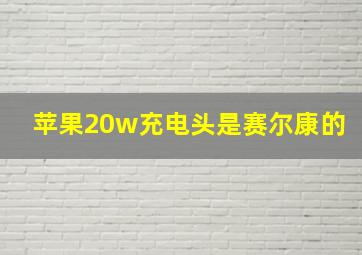 苹果20w充电头是赛尔康的